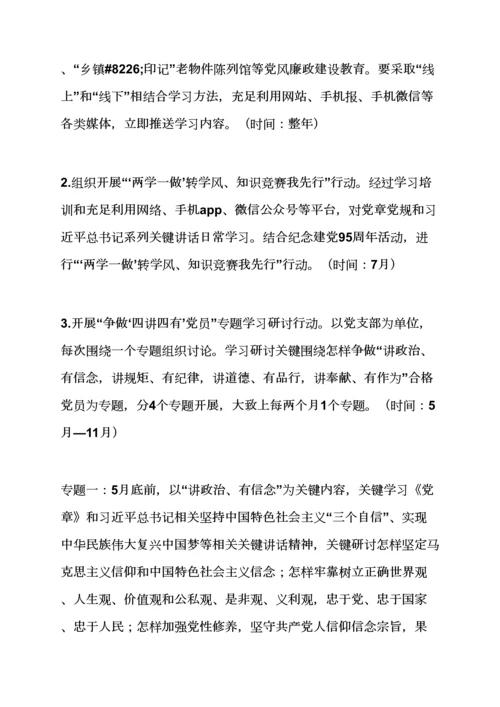 、“乡镇#8226;印记”老物件陈列馆等党风廉政建设教育。要采取“线上”和“线下”相结合学习方法，充足利用网站、手机报、手机微信等各类媒体，立即推送学习内容。（时间：整年）

2.组织开展“‘两学一做’转学风、知识竞赛我先行”行动。经过学习培训和充足利用网络、手机app、微信公众号等平台，对党章党规和习近平总书记系列关键讲话日常学习。结合纪念建党95周年活动，进行“‘两学一做’转学风、知识竞赛我先行”行动。（时间：7月）

3.开展“争做‘四讲四有’党员”专题学习研讨行动。以党支部为单位，每次围绕一个专题组织讨论。学习研讨关键围绕怎样争做“讲政治、有信念，讲规矩、有纪律，讲道德、有品行，讲奉献、有作为”合格党员为专题，分4个专题开展，大致上每两个月1个专题。（时间：5月—11月）

专题一：5月底前，以“讲政治、有信念”为关键内容，关键学习《党章》和习近平总书记相关坚持中国特色社会主义“三个自信”、实现中华民族伟大复兴中国梦等相关关键讲话精神，关键研讨怎样坚定马克思主义信仰和中国特色社会主义信念；怎样牢靠树立正确世界观、人生观、价值观和公私观、是非观、义利观，忠于党、忠于国家、忠于人民；怎样加强党性修养，坚守共产党人信仰信念宗旨，果